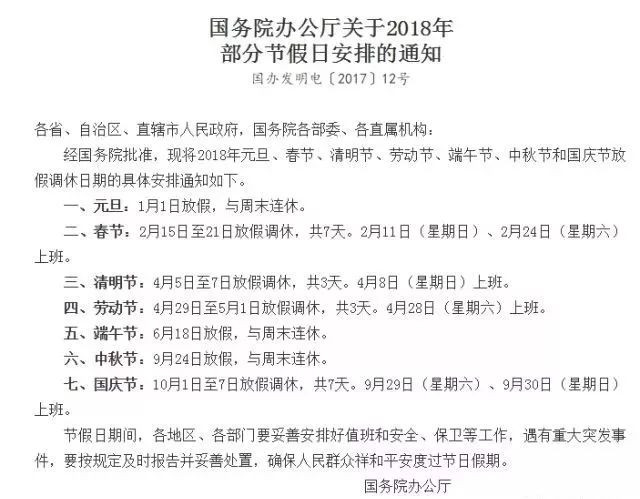 国务院办公厅关于2018年
部分节假日安排的通知

国办发明电〔2017〕12号

各省、自治区、直辖市人民政府，国务院各部委、各直属机构：

经国务院批准，现将2018年元旦、春节、清明节、劳动节、端午节、中秋节和国庆节放假调休日期的具体安排通知如下。

一、元旦：1月1日放假，与周末连休。

二、春节：2月15日至21日放假调休，共7天。2月11日（星期日）、2月24日（星期六）上班。

三、清明节：4月5日至7日放假调休，共3天。4月8日（星期日）上班。

四、劳动节：4月29日至5月1日放假调休，共3天。4月28日（星期六）上班。

五、端午节：6月18日放假，与周末连休。

六、中秋节：9月24日放假，与周末连休。

七、国庆节：10月1日至7日放假调休，共7天。9月29日（星期六）、9月30日（星期日）上班。

节假日期间，各地区、各部门要妥善安排好值班和安全、保卫等工作，遇有重大突发事件，要按规定及时报告并妥善处置，确保人民群众祥和平安度过节日假期。

国务院办公厅